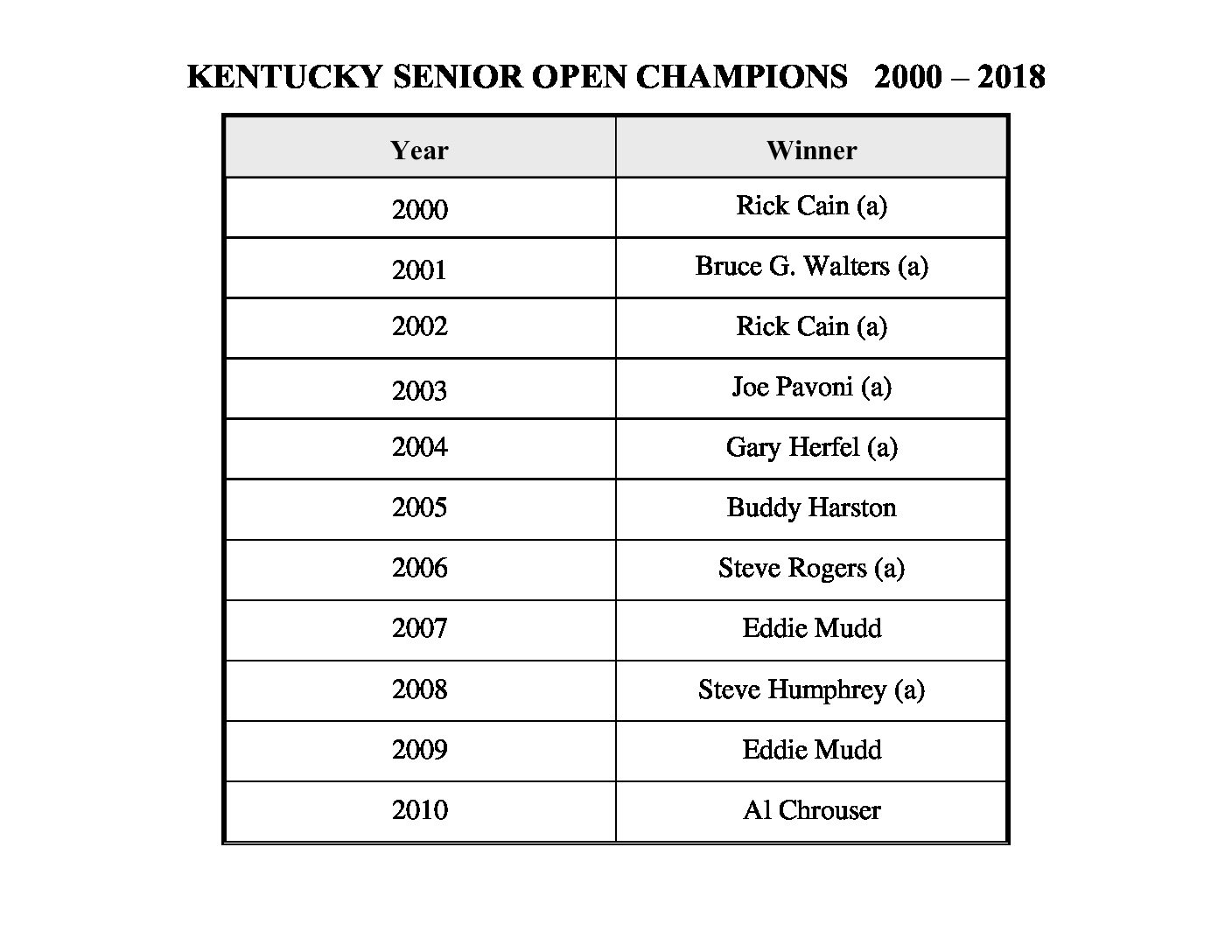 KENTUCKY SENIOR OPEN CHAMPIONS 2000 – 2018

| Year | Winner |
|---|---|
| 2000 | Rick Cain (a) |
| 2001 | Bruce G. Walters (a) |
| 2002 | Rick Cain (a) |
| 2003 | Joe Pavoni (a) |
| 2004 | Gary Herfel (a) |
| 2005 | Buddy Harston |
| 2006 | Steve Rogers (a) |
| 2007 | Eddie Mudd |
| 2008 | Steve Humphrey (a) |
| 2009 | Eddie Mudd |
| 2010 | Al Chrouser |